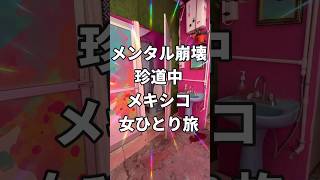 メンタル崩壊
珍道中
メキシコ
女ひとり旅